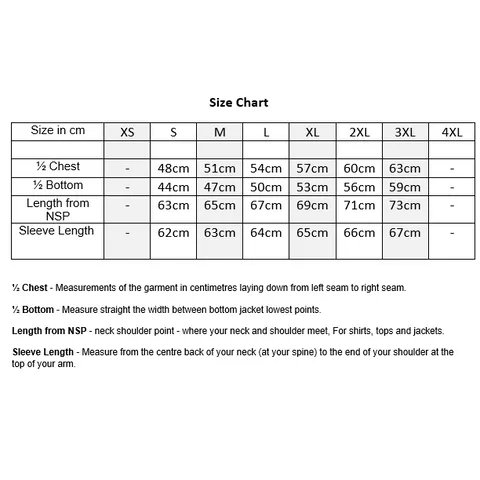 Size Chart

| Size in cm | XS | S | M | L | XL | 2XL | 3XL | 4XL |
|---|---|---|---|---|---|---|---|---|
| | | | | | | | | |
| ½ Chest | - | 48cm | 51cm | 54cm | 57cm | 60cm | 63cm | - |
| ½ Bottom | - | 44cm | 47cm | 50cm | 53cm | 56cm | 59cm | - |
| Length from NSP | - | 63cm | 65cm | 67cm | 69cm | 71cm | 73cm | - |
| Sleeve Length | - | 62cm | 63cm | 64cm | 65cm | 66cm | 67cm | - |

½ Chest - Measurements of the garment in centimetres laying down from left seam to right seam.

½ Bottom - Measure straight the width between bottom jacket lowest points.

Length from NSP - neck shoulder point - where your neck and shoulder meet, For shirts, tops and jackets.

Sleeve Length - Measure from the centre back of your neck (at your spine) to the end of your shoulder at the top of your arm.